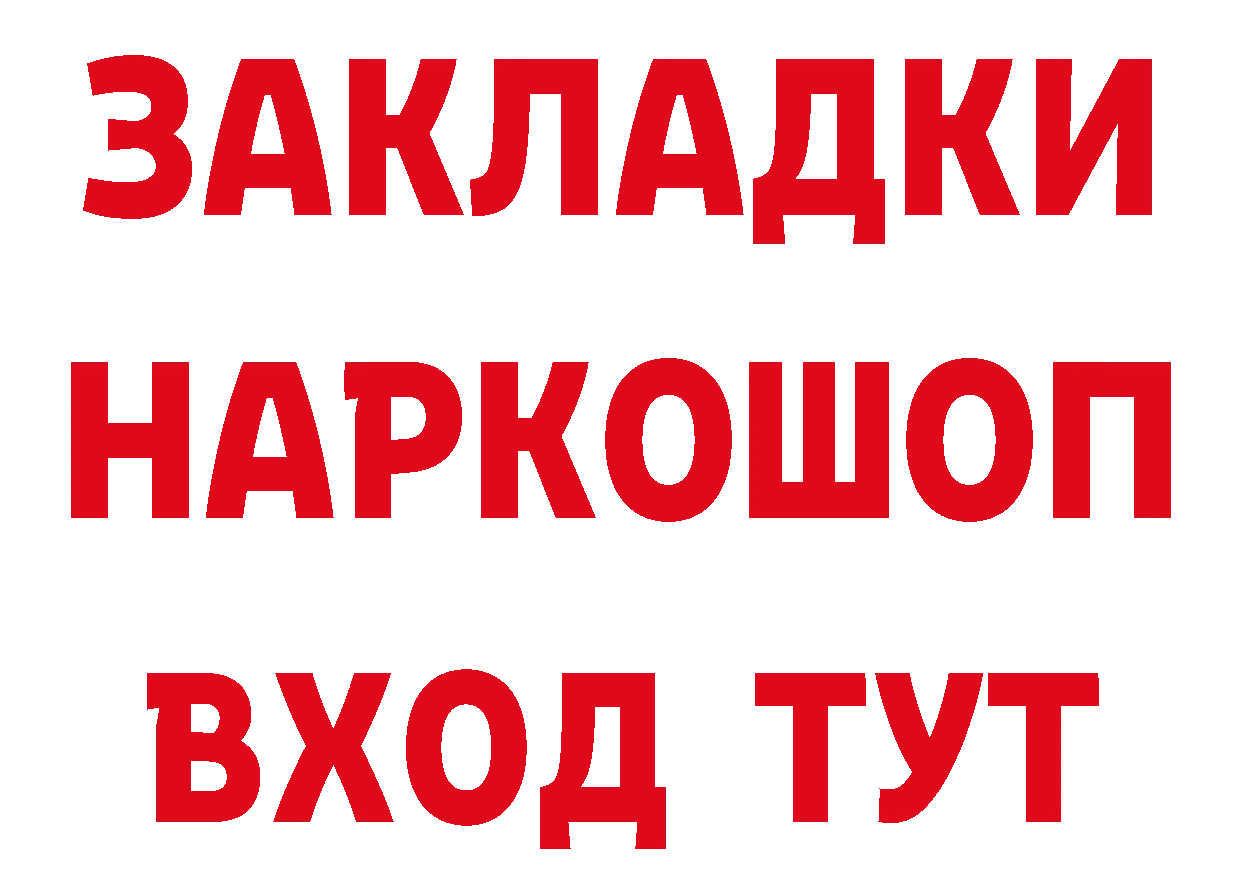 ЗАКЛАДКИ НАРКОШОП ВХОД ТУТ